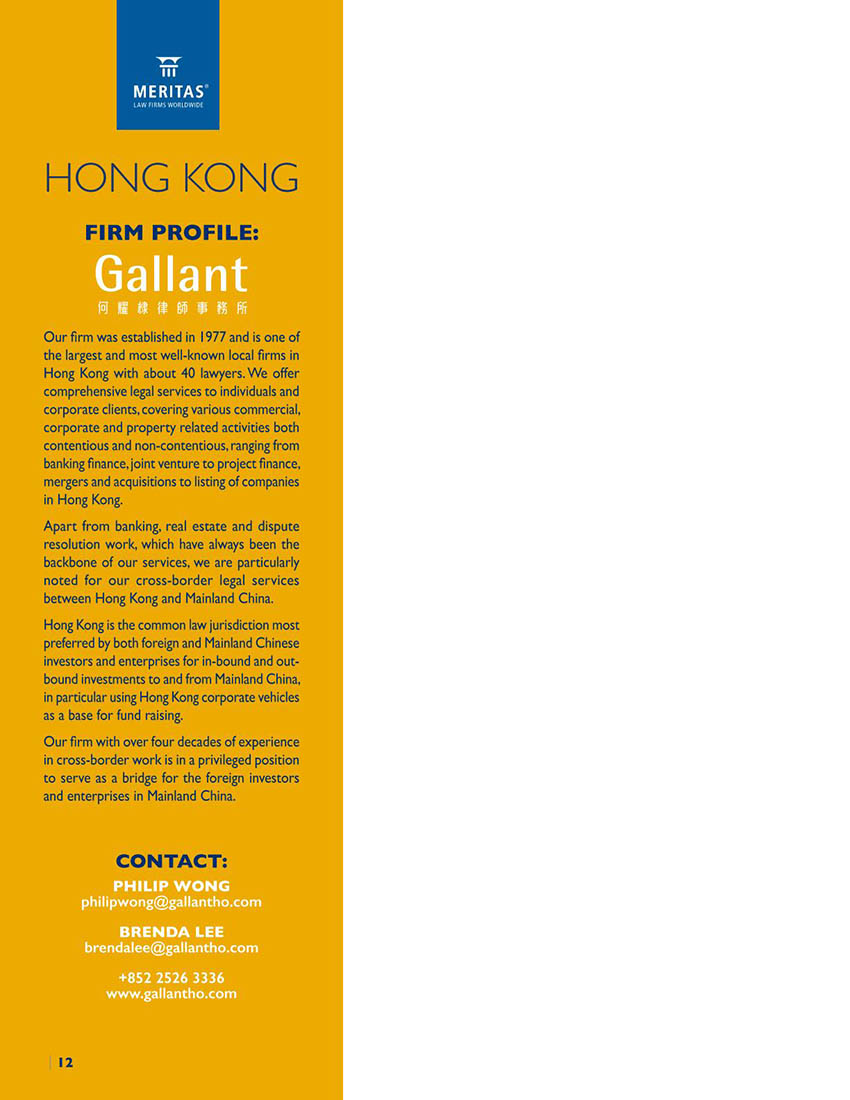 MERITAS®
LAW FIRMS WORLDWIDE

HONG KONG

FIRM PROFILE:

Gallant
何耀棣律師事務所

Our firm was established in 1977 and is one of the largest and most well-known local firms in Hong Kong with about 40 lawyers. We offer comprehensive legal services to individuals and corporate clients, covering various commercial, corporate and property related activities both contentious and non-contentious, ranging from banking finance, joint venture to project finance, mergers and acquisitions to listing of companies in Hong Kong.

Apart from banking, real estate and dispute resolution work, which have always been the backbone of our services, we are particularly noted for our cross-border legal services between Hong Kong and Mainland China.

Hong Kong is the common law jurisdiction most preferred by both foreign and Mainland Chinese investors and enterprises for in-bound and out-bound investments to and from Mainland China, in particular using Hong Kong corporate vehicles as a base for fund raising.

Our firm with over four decades of experience in cross-border work is in a privileged position to serve as a bridge for the foreign investors and enterprises in Mainland China.

CONTACT:
PHILIP WONG
philipwong@gallantho.com

BRENDA LEE
brendalee@gallantho.com

+852 2526 3336
www.gallantho.com

12